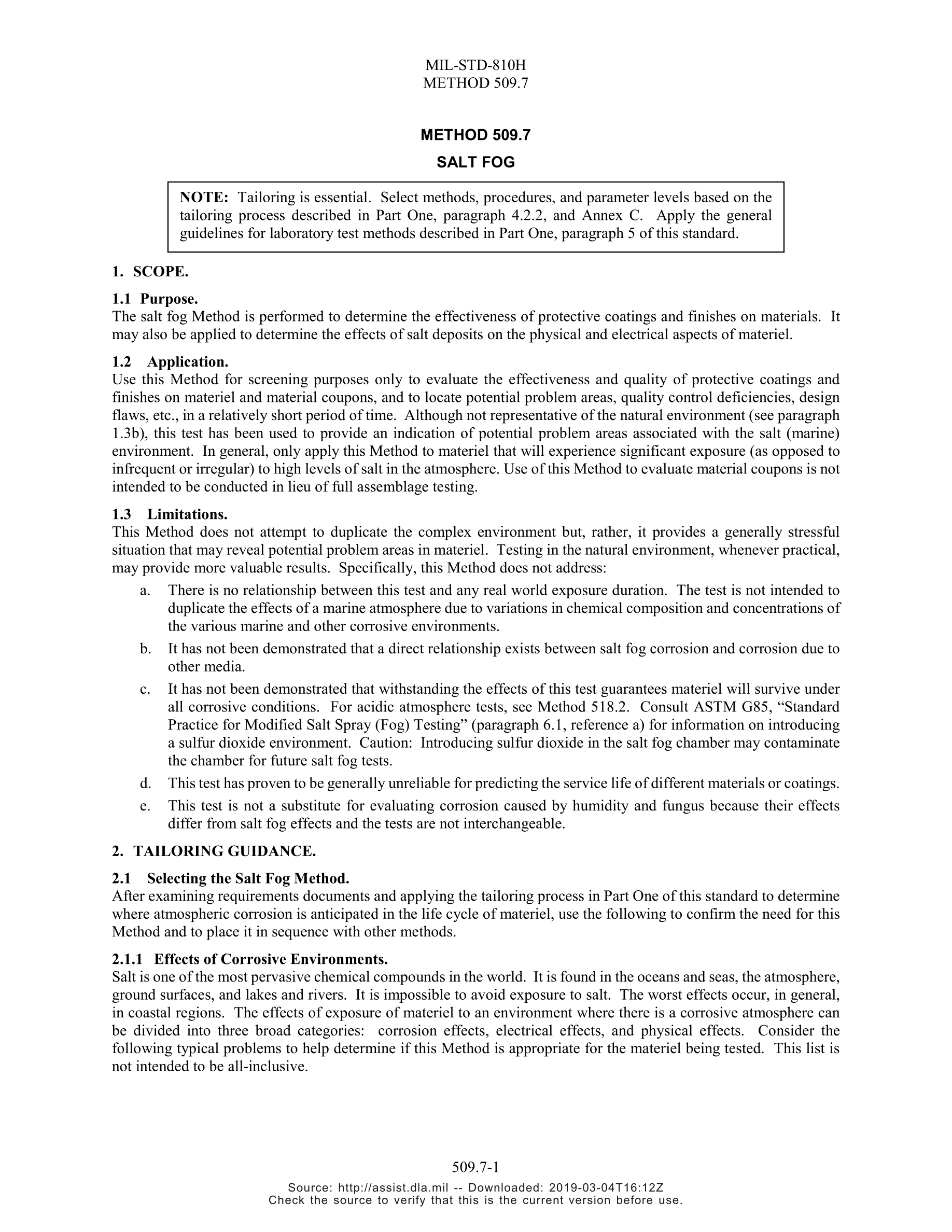 MIL-STD-810H
METHOD 509.7

METHOD 509.7
SALT FOG

NOTE: Tailoring is essential. Select methods, procedures, and parameter levels based on the tailoring process described in Part One, paragraph 4.2.2, and Annex C. Apply the general guidelines for laboratory test methods described in Part One, paragraph 5 of this standard.

1. SCOPE.

1.1 Purpose.
The salt fog Method is performed to determine the effectiveness of protective coatings and finishes on materials. It may also be applied to determine the effects of salt deposits on the physical and electrical aspects of materiel.

1.2 Application.
Use this Method for screening purposes only to evaluate the effectiveness and quality of protective coatings and finishes on materiel and material coupons, and to locate potential problem areas, quality control deficiencies, design flaws, etc., in a relatively short period of time. Although not representative of the natural environment (see paragraph 1.3b), this test has been used to provide an indication of potential problem areas associated with the salt (marine) environment. In general, only apply this Method to materiel that will experience significant exposure (as opposed to infrequent or irregular) to high levels of salt in the atmosphere. Use of this Method to evaluate material coupons is not intended to be conducted in lieu of full assemblage testing.

1.3 Limitations.
This Method does not attempt to duplicate the complex environment but, rather, it provides a generally stressful situation that may reveal potential problem areas in materiel. Testing in the natural environment, whenever practical, may provide more valuable results. Specifically, this Method does not address:

a. There is no relationship between this test and any real world exposure duration. The test is not intended to duplicate the effects of a marine atmosphere due to variations in chemical composition and concentrations of the various marine and other corrosive environments.

b. It has not been demonstrated that a direct relationship exists between salt fog corrosion and corrosion due to other media.

c. It has not been demonstrated that withstanding the effects of this test guarantees materiel will survive under all corrosive conditions. For acidic atmosphere tests, see Method 518.2. Consult ASTM G85, “Standard Practice for Modified Salt Spray (Fog) Testing” (paragraph 6.1, reference a) for information on introducing a sulfur dioxide environment. Caution: Introducing sulfur dioxide in the salt fog chamber may contaminate the chamber for future salt fog tests.

d. This test has proven to be generally unreliable for predicting the service life of different materials or coatings.

e. This test is not a substitute for evaluating corrosion caused by humidity and fungus because their effects differ from salt fog effects and the tests are not interchangeable.

2. TAILORING GUIDANCE.

2.1 Selecting the Salt Fog Method.
After examining requirements documents and applying the tailoring process in Part One of this standard to determine where atmospheric corrosion is anticipated in the life cycle of materiel, use the following to confirm the need for this Method and to place it in sequence with other methods.

2.1.1 Effects of Corrosive Environments.
Salt is one of the most pervasive chemical compounds in the world. It is found in the oceans and seas, the atmosphere, ground surfaces, and lakes and rivers. It is impossible to avoid exposure to salt. The worst effects occur, in general, in coastal regions. The effects of exposure of materiel to an environment where there is a corrosive atmosphere can be divided into three broad categories: corrosion effects, electrical effects, and physical effects. Consider the following typical problems to help determine if this Method is appropriate for the materiel being tested. This list is not intended to be all-inclusive.

509.7-1

Source: http://assist.dla.mil -- Downloaded: 2019-03-04T16:12Z
Check the source to verify that this is the current version before use.